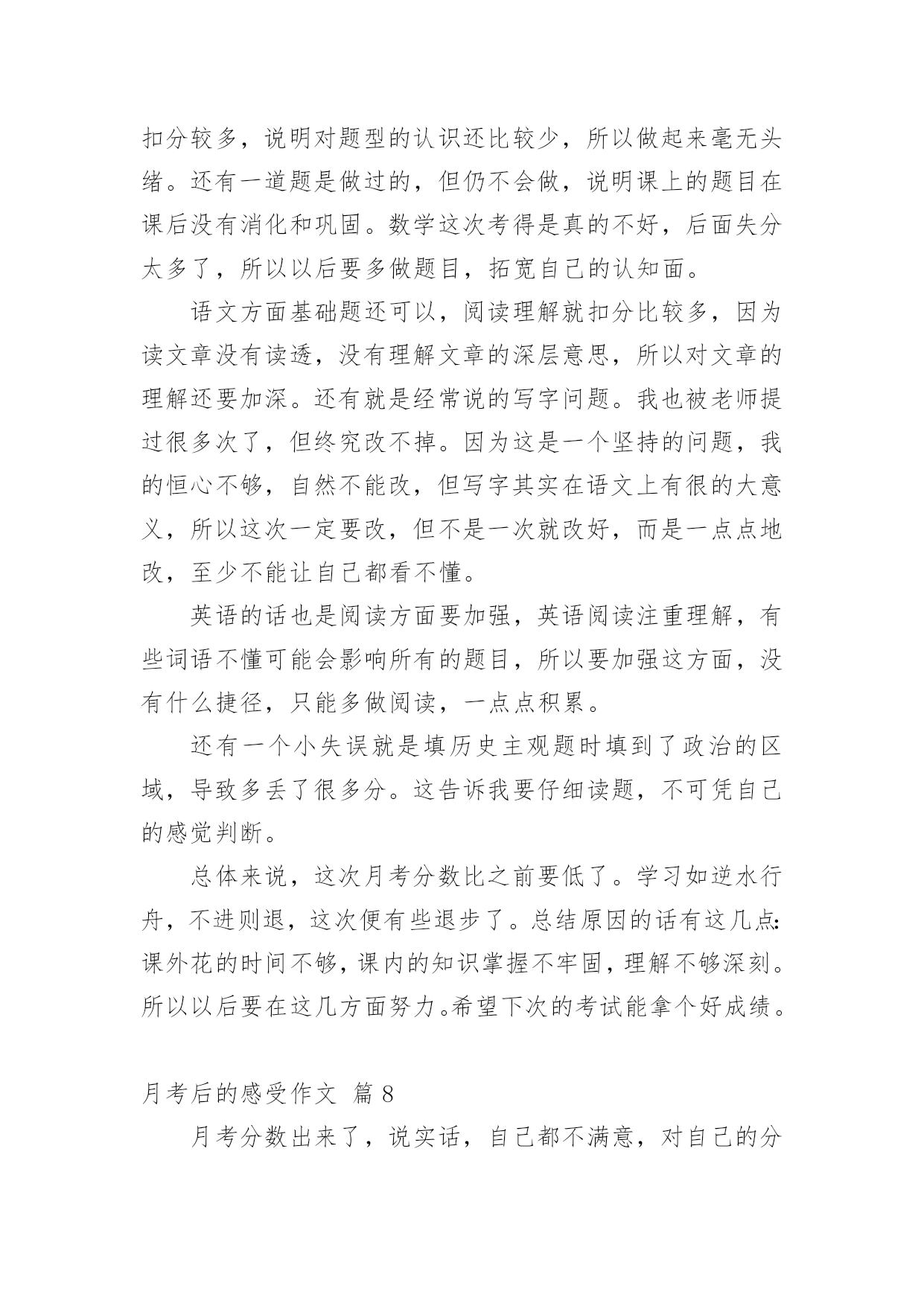 扣分较多，说明对题型的认识还比较少，所以做起来毫无头绪。还有一道题是做过的，但仍不会做，说明课上的题目在课后没有消化和巩固。数学这次考得是真的不好，后面失分太多了，所以以后要多做题目，拓宽自己的认知面。

语文方面基础题还可以，阅读理解就扣分比较多，因为读文章没有读透，没有理解文章的深层意思，所以对文章的理解还要加深。还有就是经常说的写字问题。我也被老师提过很多次了，但终究改不掉。因为这是一个坚持的问题，我的恒心不够，自然不能改，但写字其实在语文上有很的大意义，所以这次一定要改，但不是一次就改好，而是一点点地改，至少不能让自己都看不懂。

英语的话也是阅读方面要加强，英语阅读注重理解，有些词语不懂可能会影响所有的题目，所以要加强这方面，没有什么捷径，只能多做阅读，一点点积累。

还有一个小失误就是填历史主观题时填到了政治的区域，导致多丢了很多分。这告诉我要仔细读题，不可凭自己的感觉判断。

总体来说，这次月考分数比之前要低了。学习如逆水行舟，不进则退，这次便有些退步了。总结原因的话有这几点：课外花的时间不够，课内的知识掌握不牢固，理解不够深刻。所以以后要在这几方面努力。希望下次的考试能拿个好成绩。

月考后的感受作文 篇 8

月考分数出来了，说实话，自己都不满意，对自己的分